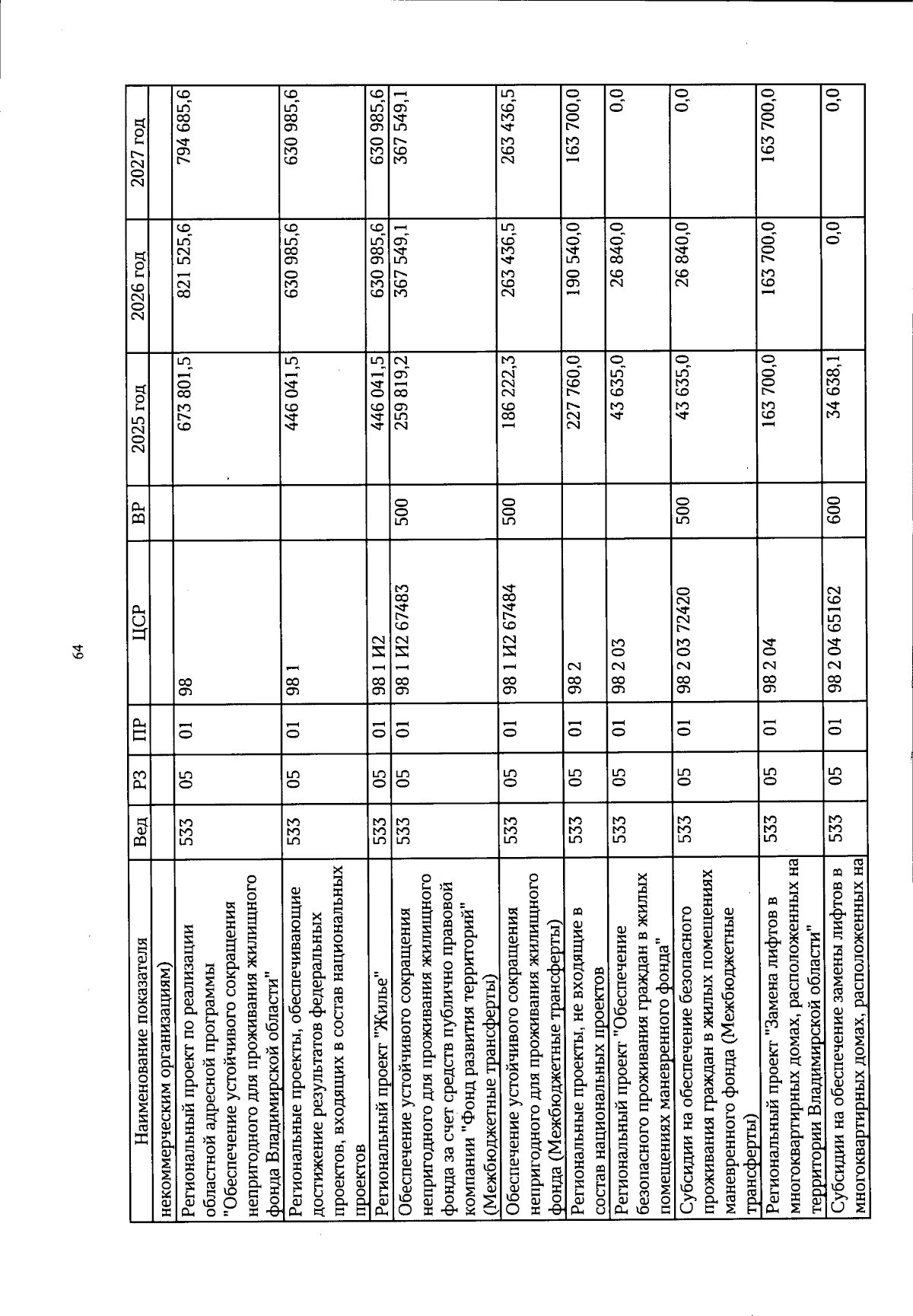 64

| Наименование показателя | Вед | РЗ | ПР | ЦСР | ВР | 2025 год | 2026 год | 2027 год |
|---|---|---|---|---|---|---|---|---|
| некоммерческим организациям) | | | | | | | | |
| Региональный проект по реализации областной адресной программы "Обеспечение устойчивого сокращения непригодного для проживания жилищного фонда Владимирской области" | 533 | 05 | 01 | 98 | | 673 801,5 | 821 525,6 | 794 685,6 |
| Региональные проекты, обеспечивающие достижение результатов федеральных проектов, входящих в состав национальных проектов | 533 | 05 | 01 | 98 1 | | 446 041,5 | 630 985,6 | 630 985,6 |
| Региональный проект "Жилье" | 533 | 05 | 01 | 98 1 И2 | | 446 041,5 | 630 985,6 | 630 985,6 |
| Обеспечение устойчивого сокращения непригодного для проживания жилищного фонда за счет средств публично правовой компании "Фонд развития территорий" (Межбюджетные трансферты) | 533 | 05 | 01 | 98 1 И2 67483 | 500 | 259 819,2 | 367 549,1 | 367 549,1 |
| Обеспечение устойчивого сокращения непригодного для проживания жилищного фонда (Межбюджетные трансферты) | 533 | 05 | 01 | 98 1 И2 67484 | 500 | 186 222,3 | 263 436,5 | 263 436,5 |
| Региональные проекты, не входящие в состав национальных проектов | 533 | 05 | 01 | 98 2 | | 227 760,0 | 190 540,0 | 163 700,0 |
| Региональный проект "Обеспечение безопасного проживания граждан в жилых помещениях маневренного фонда" | 533 | 05 | 01 | 98 2 03 | | 43 635,0 | 26 840,0 | 0,0 |
| Субсидии на обеспечение безопасного проживания граждан в жилых помещениях маневренного фонда (Межбюджетные трансферты) | 533 | 05 | 01 | 98 2 03 72420 | 500 | 43 635,0 | 26 840,0 | 0,0 |
| Региональный проект "Замена лифтов в многоквартирных домах, расположенных на территории Владимирской области" | 533 | 05 | 01 | 98 2 04 | | 163 700,0 | 163 700,0 | 163 700,0 |
| Субсидии на обеспечение замены лифтов в многоквартирных домах, расположенных на | 533 | 05 | 01 | 98 2 04 65162 | 600 | 34 638,1 | 0,0 | 0,0 |